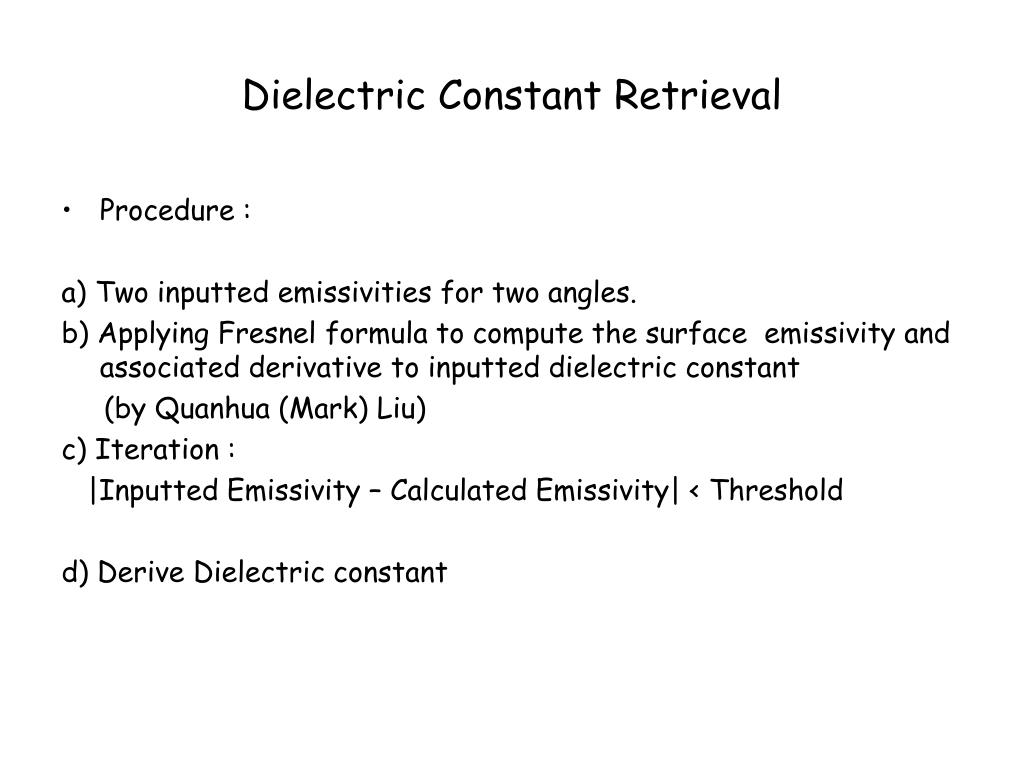 Dielectric Constant Retrieval

• Procedure :

a) Two inputted emissivities for two angles.

b) Applying Fresnel formula to compute the surface emissivity and associated derivative to inputted dielectric constant

(by Quanhua (Mark) Liu)

c) Iteration :

|Inputted Emissivity – Calculated Emissivity| < Threshold

d) Derive Dielectric constant